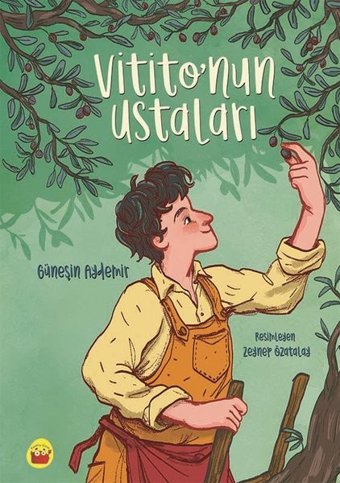 Vitito'nun Ustaları

Güneşin Aydemir

Resimleyen
Zeynep Özatalay